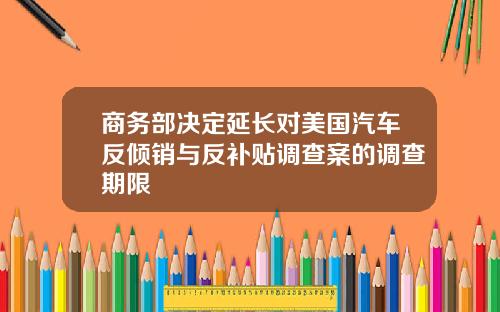 商务部决定延长对美国汽车反倾销与反补贴调查案的调查期限